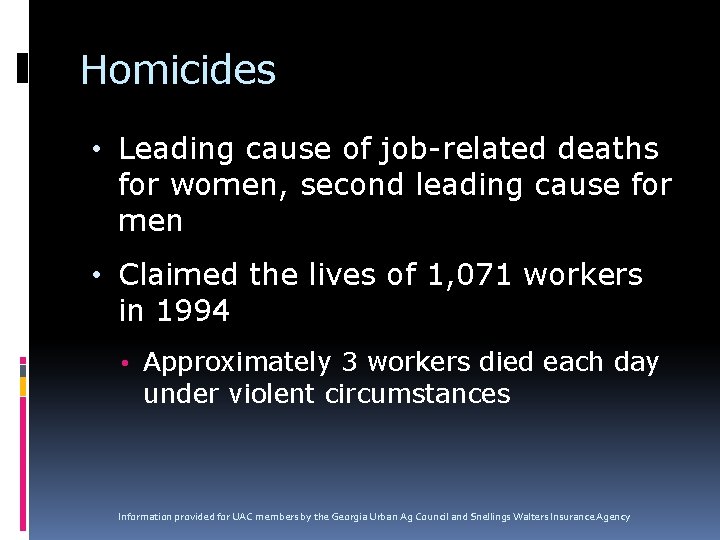 Homicides

• Leading cause of job-related deaths for women, second leading cause for men

• Claimed the lives of 1,071 workers in 1994

• Approximately 3 workers died each day under violent circumstances

Information provided for UAC members by the Georgia Urban Ag Council and Snellings Walters Insurance Agency